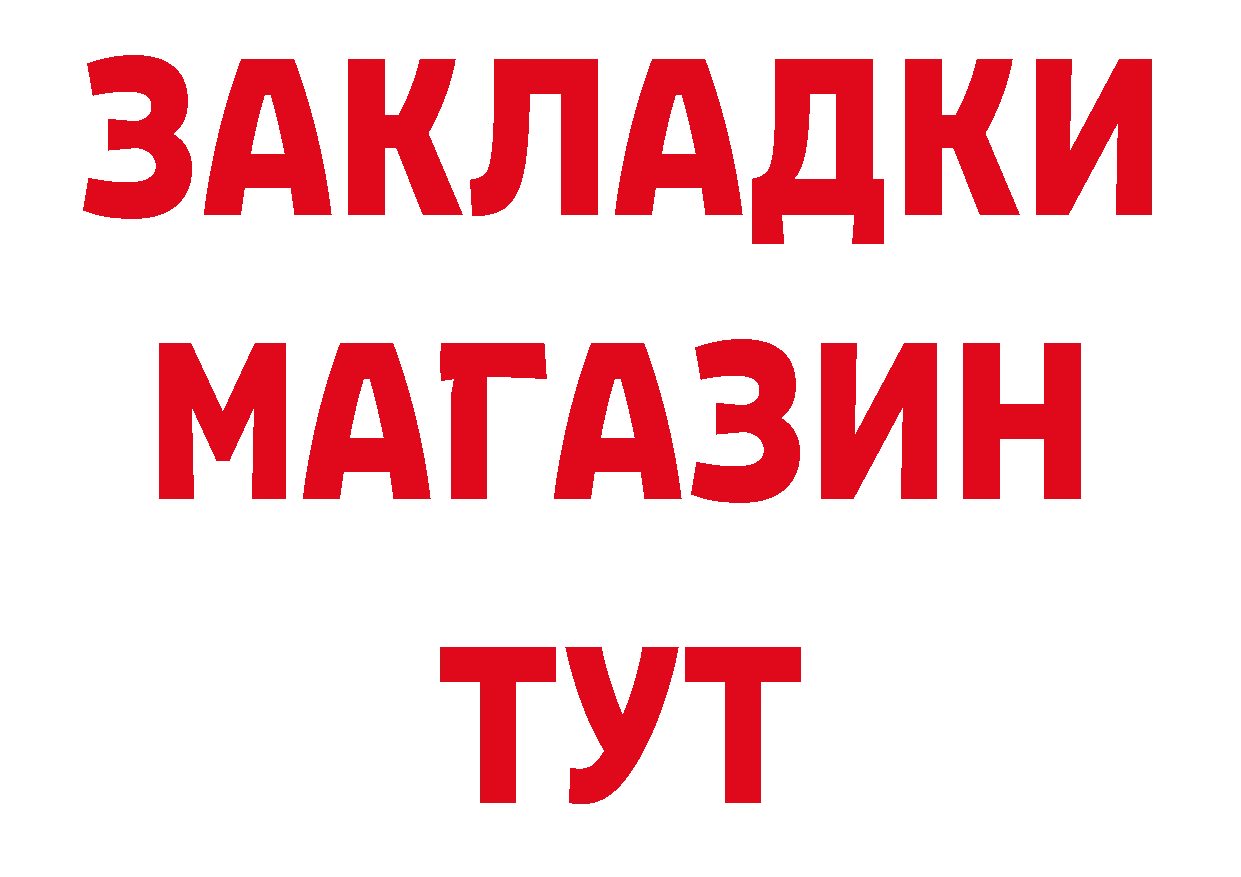 ЗАКЛАДКИ
МАГАЗИН
ТУТ